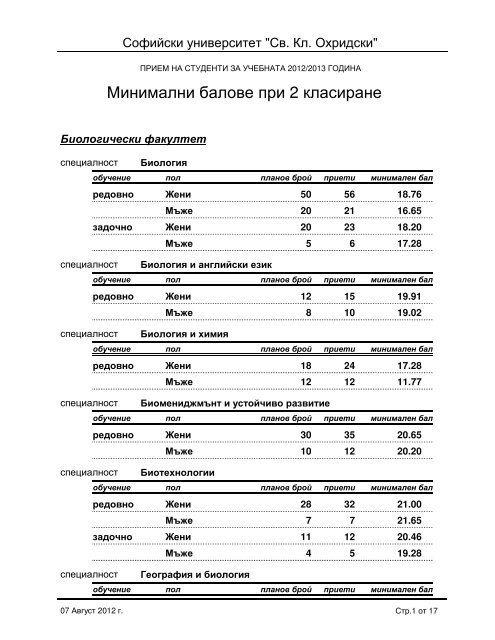 Софийски университет "Св. Кл. Охридски"

ПРИЕМ НА СТУДЕНТИ ЗА УЧЕБНАТА 2012/2013 ГОДИНА

Минимални балове при 2 класиране

Биологически факултет

специалност Биология

| обучение | пол | планов брой | приети | минимален бал |
|---|---|---|---|---|
| редовно | Жени | 50 | 56 | 18.76 |
| | Мъже | 20 | 21 | 16.65 |
| задочно | Жени | 20 | 23 | 18.20 |
| | Мъже | 5 | 6 | 17.28 |

специалност Биология и английски език

| обучение | пол | планов брой | приети | минимален бал |
|---|---|---|---|---|
| редовно | Жени | 12 | 15 | 19.91 |
| | Мъже | 8 | 10 | 19.02 |

специалност Биология и химия

| обучение | пол | планов брой | приети | минимален бал |
|---|---|---|---|---|
| редовно | Жени | 18 | 24 | 17.28 |
| | Мъже | 12 | 12 | 11.77 |

специалност Биомениджмънт и устойчиво развитие

| обучение | пол | планов брой | приети | минимален бал |
|---|---|---|---|---|
| редовно | Жени | 30 | 35 | 20.65 |
| | Мъже | 10 | 12 | 20.20 |

специалност Биотехнологии

| обучение | пол | планов брой | приети | минимален бал |
|---|---|---|---|---|
| редовно | Жени | 28 | 32 | 21.00 |
| | Мъже | 7 | 7 | 21.65 |
| задочно | Жени | 11 | 12 | 20.46 |
| | Мъже | 4 | 5 | 19.28 |

специалност География и биология

| обучение | пол | планов брой | приети | минимален бал |
|---|---|---|---|---|

07 Август 2012 г. Стр.1 от 17